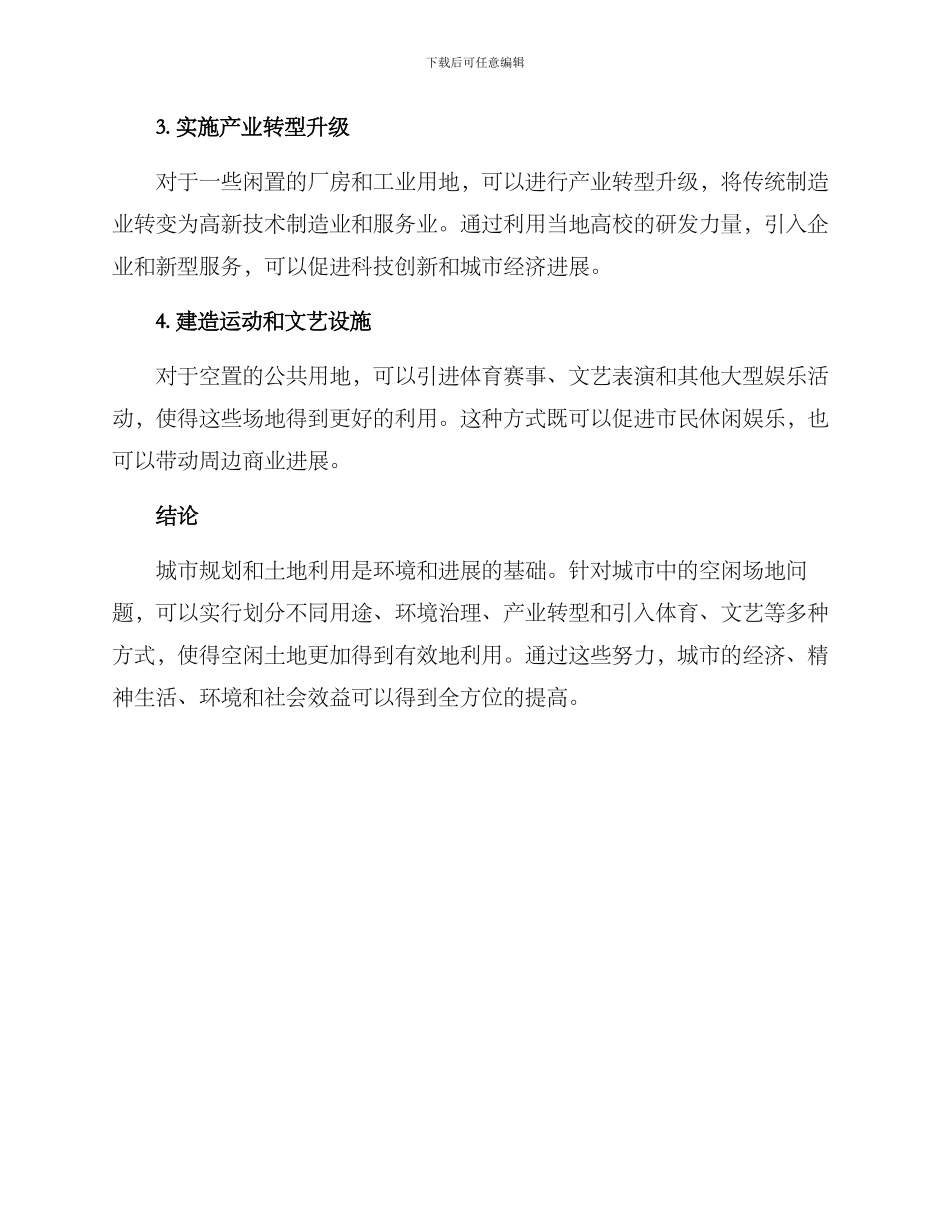 下载后可任意编辑

3. 实施产业转型升级

对于一些闲置的厂房和工业用地，可以进行产业转型升级，将传统制造业转变为高新技术制造业和服务业。通过利用当地高校的研发力量，引入企业和新型服务，可以促进科技创新和城市经济进展。

4. 建造运动和文艺设施

对于空置的公共用地，可以引进体育赛事、文艺表演和其他大型娱乐活动，使得这些场地得到更好的利用。这种方式既可以促进市民休闲娱乐，也可以带动周边商业进展。

结论

城市规划和土地利用是环境和进展的基础。针对城市中的空闲场地问题，可以实行划分不同用途、环境治理、产业转型和引入体育、文艺等多种方式，使得空闲土地更加得到有效地利用。通过这些努力，城市的经济、精神生活、环境和社会效益可以得到全方位的提高。